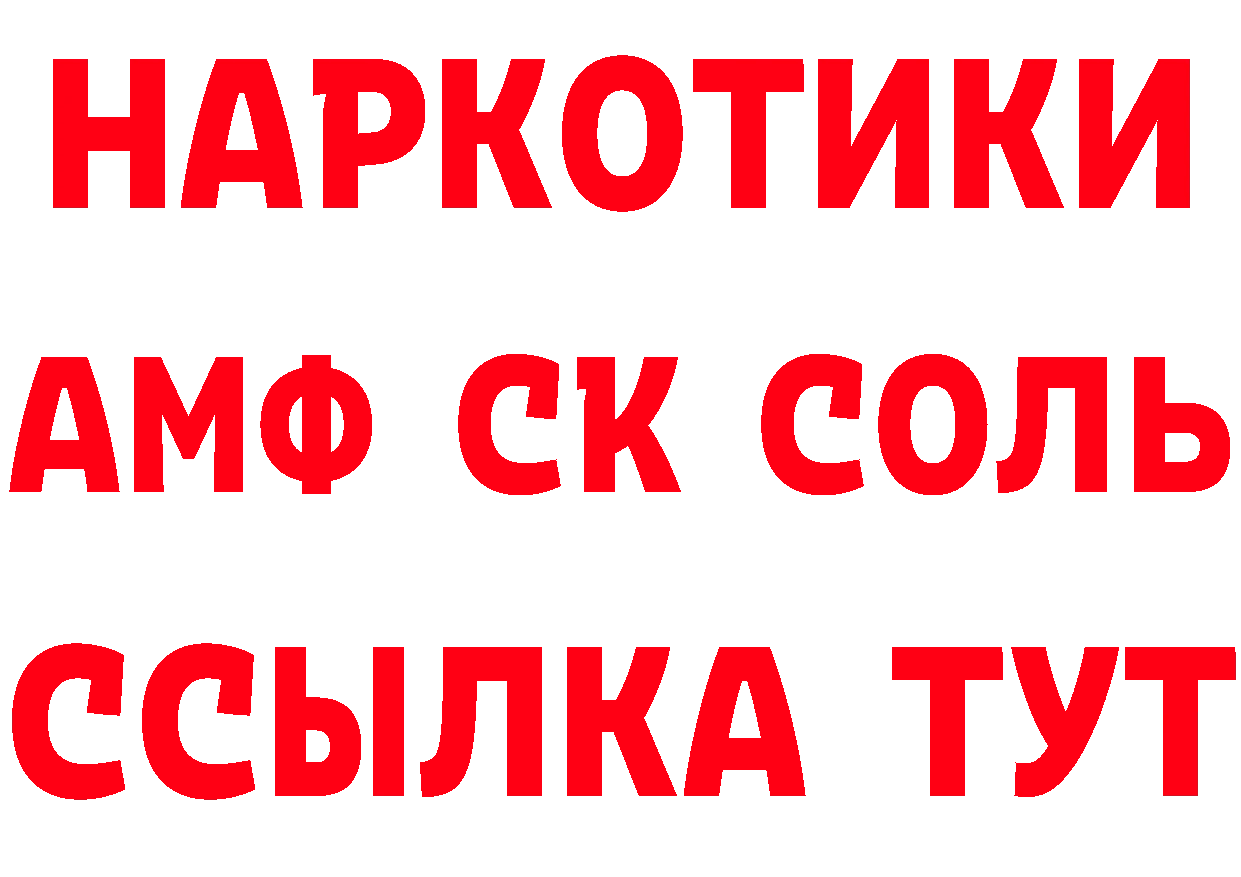 НАРКОТИКИ

АМФ СК СОЛЬ

ССЫЛКА ТУТ